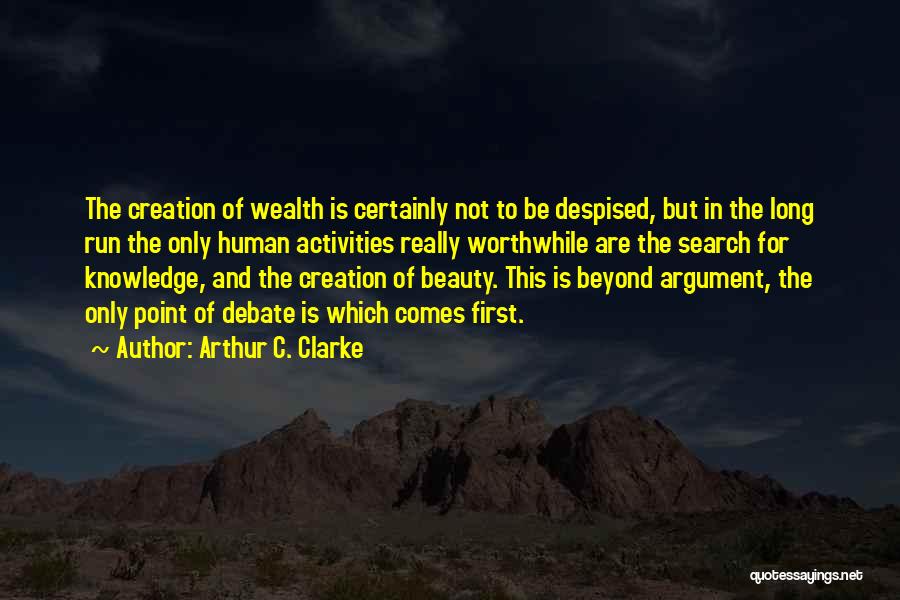 The creation of wealth is certainly not to be despised, but in the long run the only human activities really worthwhile are the search for knowledge, and the creation of beauty. This is beyond argument, the only point of debate is which comes first.

~ Author: Arthur C. Clarke

quotessayings.net